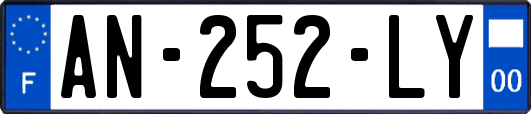 F
AN-252-LY
00